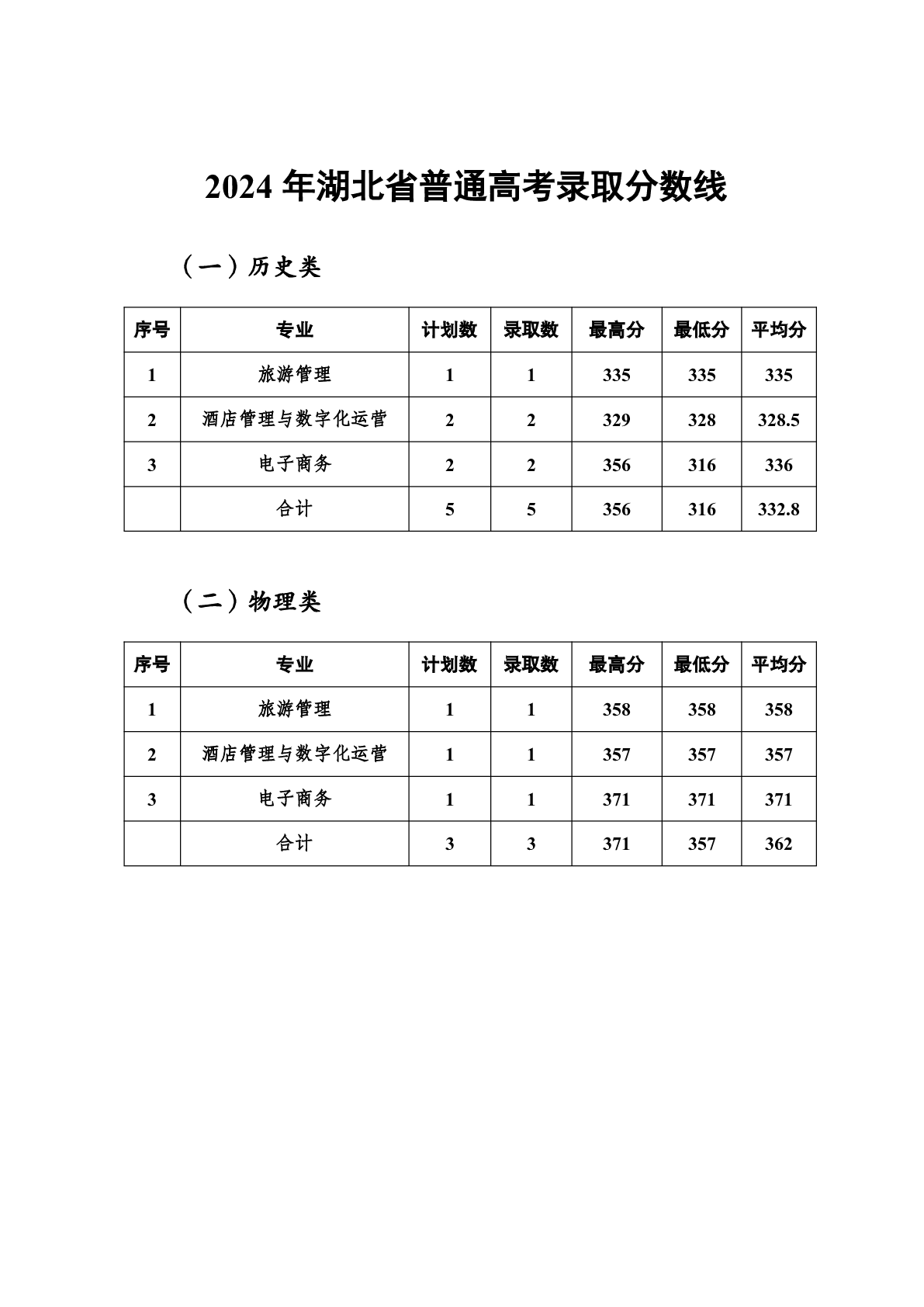 2024 年湖北省普通高考录取分数线

（一）历史类

| 序号 | 专业 | 计划数 | 录取数 | 最高分 | 最低分 | 平均分 |
|---|---|---|---|---|---|---|
| 1 | 旅游管理 | 1 | 1 | 335 | 335 | 335 |
| 2 | 酒店管理与数字化运营 | 2 | 2 | 329 | 328 | 328.5 |
| 3 | 电子商务 | 2 | 2 | 356 | 316 | 336 |
|  | 合计 | 5 | 5 | 356 | 316 | 332.8 |

（二）物理类

| 序号 | 专业 | 计划数 | 录取数 | 最高分 | 最低分 | 平均分 |
|---|---|---|---|---|---|---|
| 1 | 旅游管理 | 1 | 1 | 358 | 358 | 358 |
| 2 | 酒店管理与数字化运营 | 1 | 1 | 357 | 357 | 357 |
| 3 | 电子商务 | 1 | 1 | 371 | 371 | 371 |
|  | 合计 | 3 | 3 | 371 | 357 | 362 |